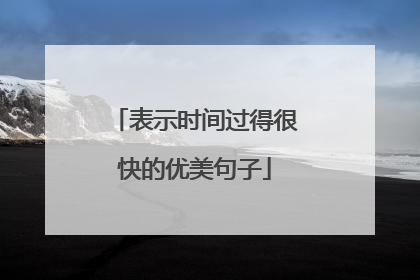 「表示时间过得很快的优美句子」